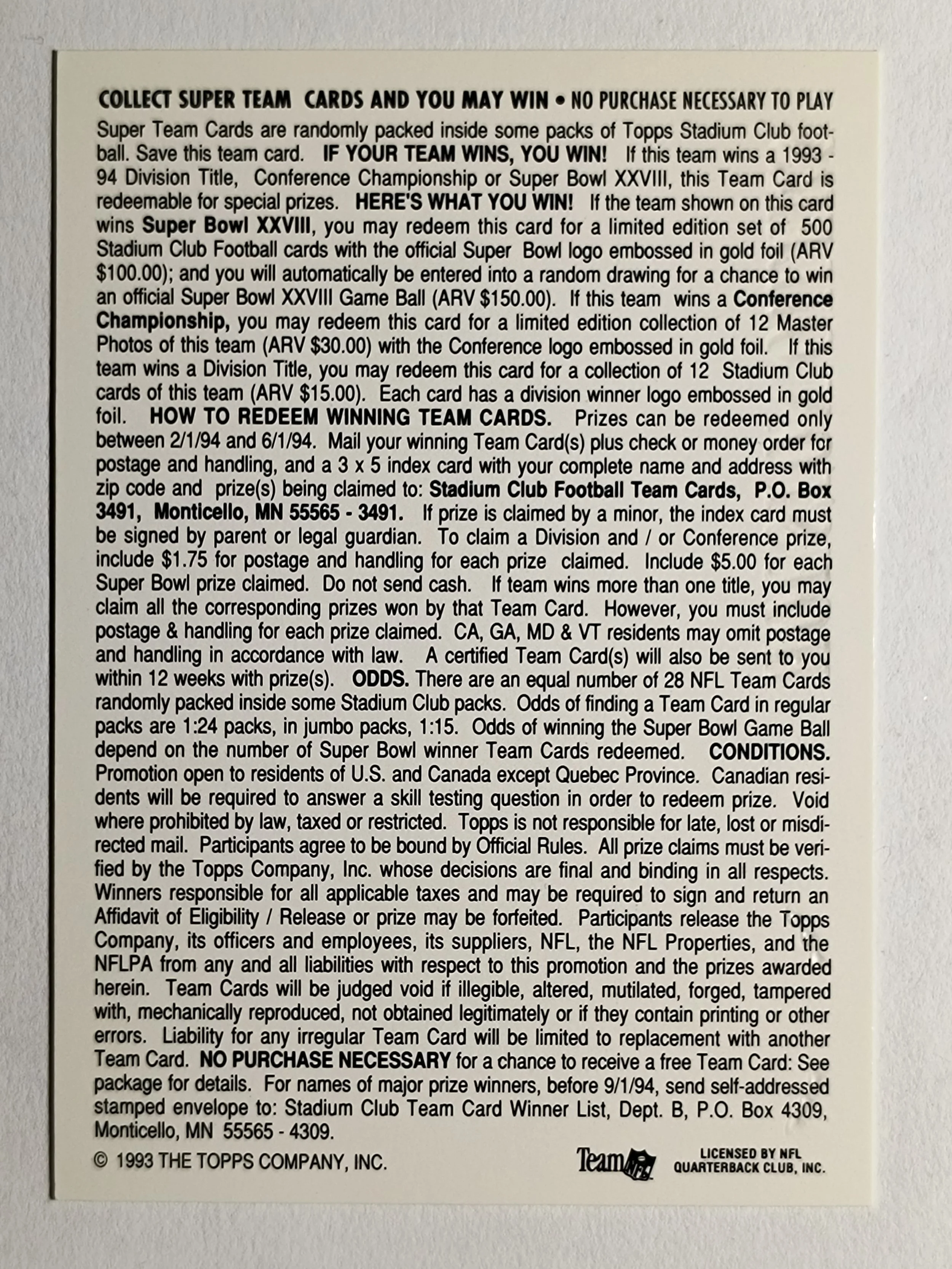 COLLECT SUPER TEAM CARDS AND YOU MAY WIN • NO PURCHASE NECESSARY TO PLAY

Super Team Cards are randomly packed inside some packs of Topps Stadium Club football. Save this team card. IF YOUR TEAM WINS, YOU WIN! If this team wins a 1993 - 94 Division Title, Conference Championship or Super Bowl XXVIII, this Team Card is redeemable for special prizes. HERE'S WHAT YOU WIN! If the team shown on this card wins Super Bowl XXVIII, you may redeem this card for a limited edition set of 500 Stadium Club Football cards with the official Super Bowl logo embossed in gold foil (ARV $100.00); and you will automatically be entered into a random drawing for a chance to win an official Super Bowl XXVIII Game Ball (ARV $150.00). If this team wins a Conference Championship, you may redeem this card for a limited edition collection of 12 Master Photos of this team (ARV $30.00) with the Conference logo embossed in gold foil. If this team wins a Division Title, you may redeem this card for a collection of 12 Stadium Club cards of this team (ARV $15.00). Each card has a division winner logo embossed in gold foil. HOW TO REDEEM WINNING TEAM CARDS. Prizes can be redeemed only between 2/1/94 and 6/1/94. Mail your winning Team Card(s) plus check or money order for postage and handling, and a 3 x 5 index card with your complete name and address with zip code and prize(s) being claimed to: Stadium Club Football Team Cards, P.O. Box 3491, Monticello, MN 55565 - 3491. If prize is claimed by a minor, the index card must be signed by parent or legal guardian. To claim a Division and / or Conference prize, include $1.75 for postage and handling for each prize claimed. Include $5.00 for each Super Bowl prize claimed. Do not send cash. If team wins more than one title, you may claim all the corresponding prizes won by that Team Card. However, you must include postage & handling for each prize claimed. CA, GA, MD & VT residents may omit postage and handling in accordance with law. A certified Team Card(s) will also be sent to you within 12 weeks with prize(s). ODDS. There are an equal number of 28 NFL Team Cards randomly packed inside some Stadium Club packs. Odds of finding a Team Card in regular packs are 1:24 packs, in jumbo packs, 1:15. Odds of winning the Super Bowl Game Ball depend on the number of Super Bowl winner Team Cards redeemed. CONDITIONS. Promotion open to residents of U.S. and Canada except Quebec Province. Canadian residents will be required to answer a skill testing question in order to redeem prize. Void where prohibited by law, taxed or restricted. Topps is not responsible for late, lost or misdirected mail. Participants agree to be bound by Official Rules. All prize claims must be verified by the Topps Company, Inc. whose decisions are final and binding in all respects. Winners responsible for all applicable taxes and may be required to sign and return an Affidavit of Eligibility / Release or prize may be forfeited. Participants release the Topps Company, its officers and employees, its suppliers, NFL, the NFL Properties, and the NFLPA from any and all liabilities with respect to this promotion and the prizes awarded herein. Team Cards will be judged void if illegible, altered, mutilated, forged, tampered with, mechanically reproduced, not obtained legitimately or if they contain printing or other errors. Liability for any irregular Team Card will be limited to replacement with another Team Card. NO PURCHASE NECESSARY for a chance to receive a free Team Card: See package for details. For names of major prize winners, before 9/1/94, send self-addressed stamped envelope to: Stadium Club Team Card Winner List, Dept. B, P.O. Box 4309, Monticello, MN 55565 - 4309.

© 1993 THE TOPPS COMPANY, INC.

Team NFL

LICENSED BY NFL QUARTERBACK CLUB, INC.